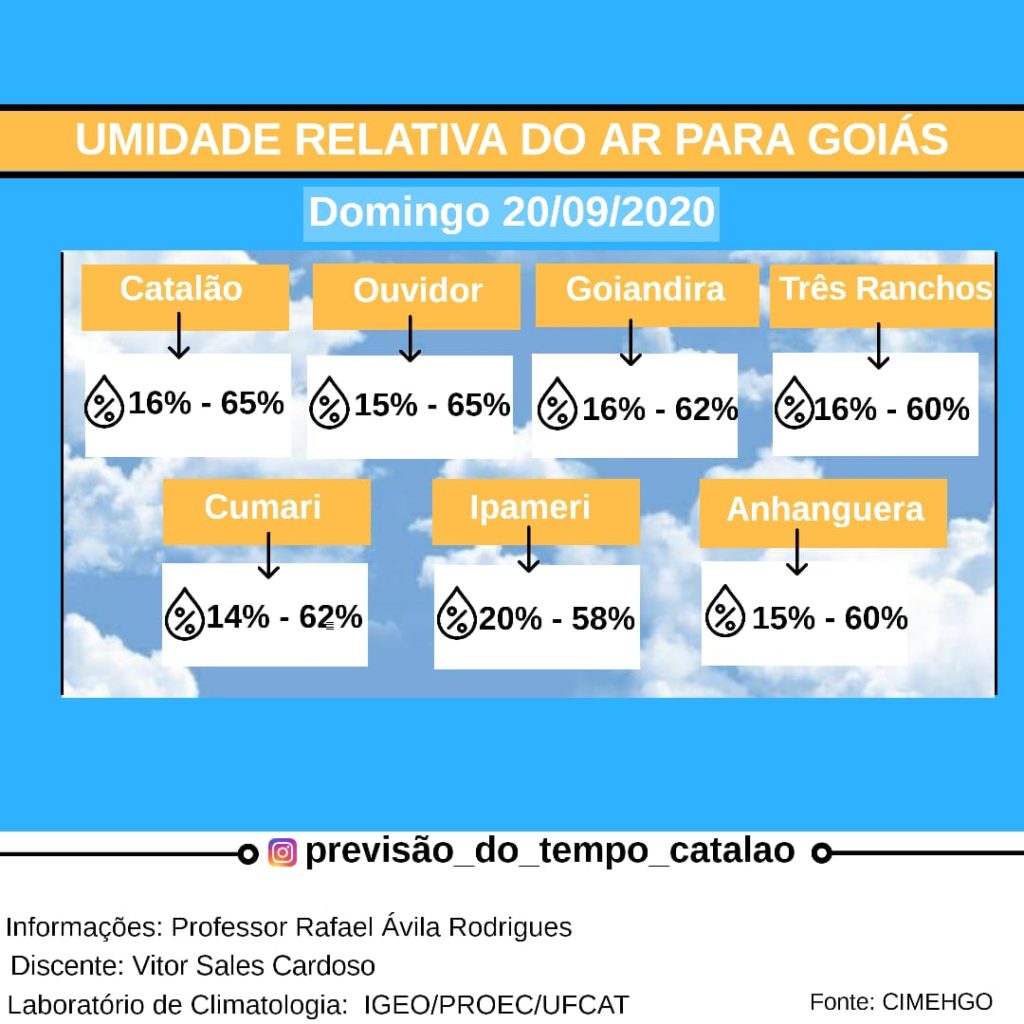 UMIDADE RELATIVA DO AR PARA GOIÁS

Domingo 20/09/2020

Catalão
16% - 65%

Ouvidor
15% - 65%

Goiandira
16% - 62%

Três Ranchos
16% - 60%

Cumari
14% - 62%

Ipameri
20% - 58%

Anhanguera
15% - 60%

previsão_do_tempo_catalao

Informações: Professor Rafael Ávila Rodrigues
Discente: Vitor Sales Cardoso
Laboratório de Climatologia: IGEO/PROEC/UFCAT

Fonte: CIMEHGO